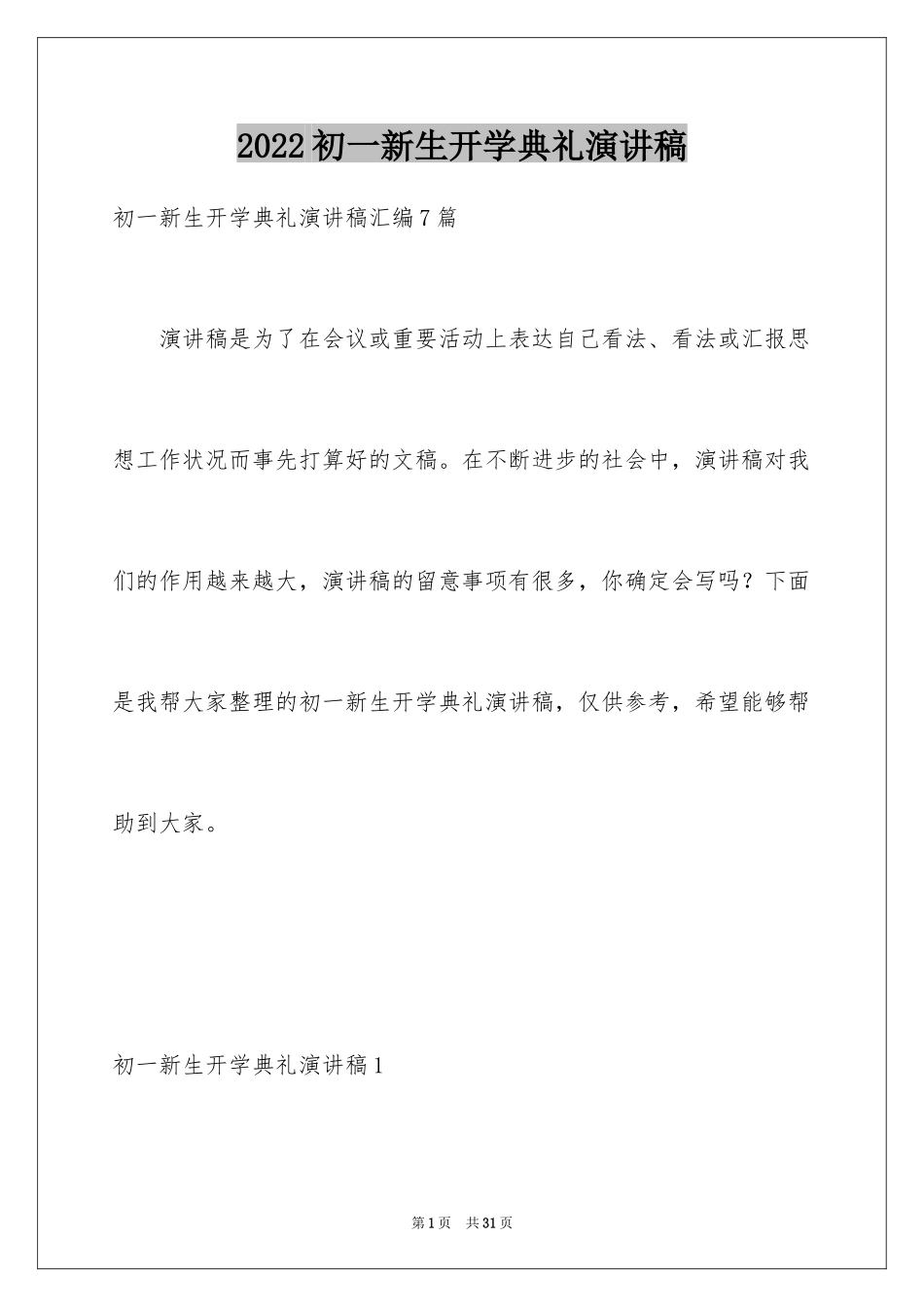 2022初一新生开学典礼演讲稿

初一新生开学典礼演讲稿汇编7篇

演讲稿是为了在会议或重要活动上表达自己看法、看法或汇报思想工作状况而事先打算好的文稿。在不断进步的社会中，演讲稿对我们的作用越来越大，演讲稿的留意事项有很多，你确定会写吗？下面是我帮大家整理的初一新生开学典礼演讲稿，仅供参考，希望能够帮助到大家。

初一新生开学典礼演讲稿1

第1页 共31页